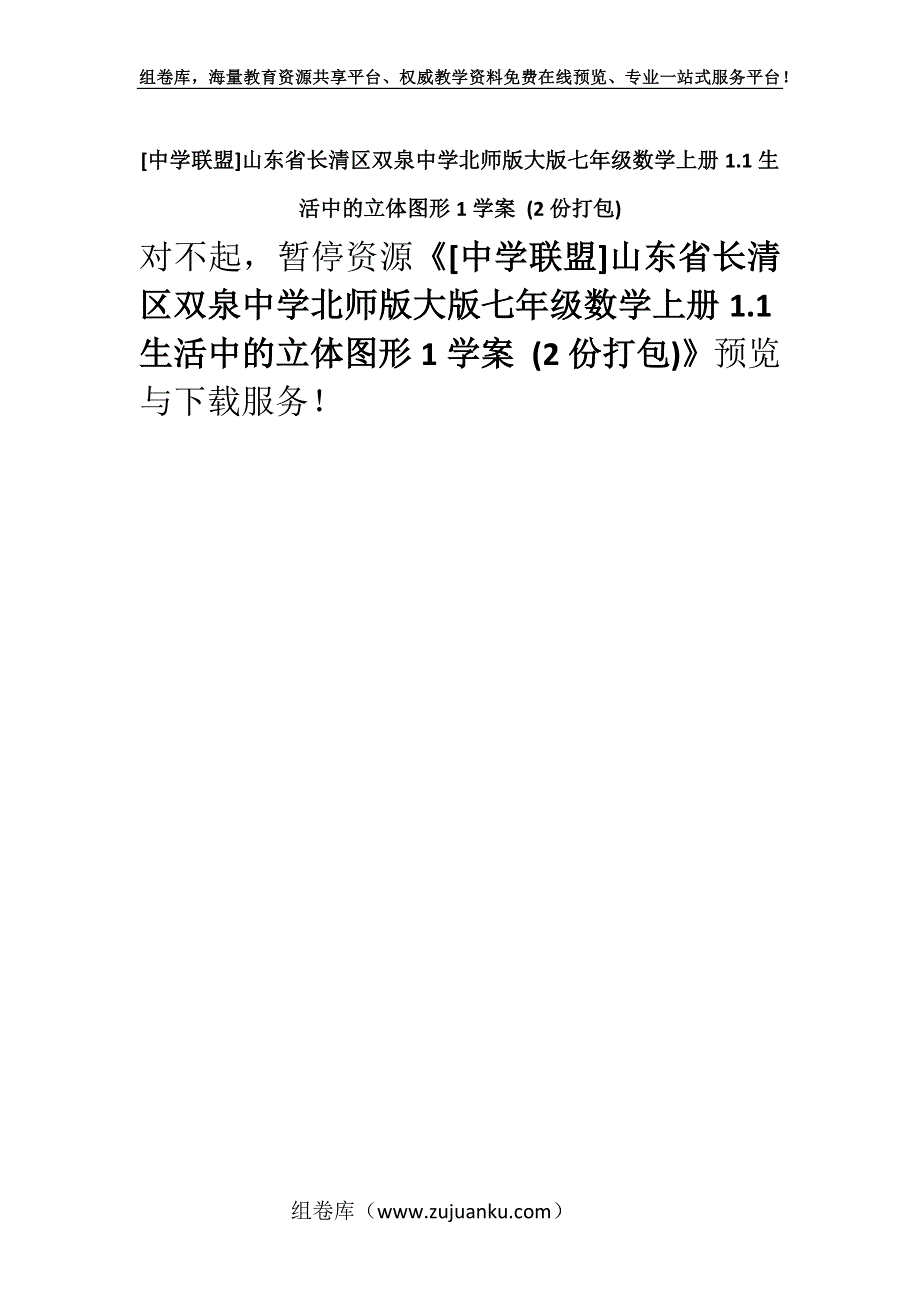 组卷库，海量教育资源共享平台、权威教学资料免费在线预览、专业一站式服务平台！

[中学联盟]山东省长清区双泉中学北师版大版七年级数学上册 1.1 生活中的立体图形 1 学案 (2 份打包)

对不起，暂停资源《[中学联盟]山东省长清区双泉中学北师版大版七年级数学上册 1.1 生活中的立体图形 1 学案 (2 份打包)》预览与下载服务！

组卷库（www.zujuanku.com）